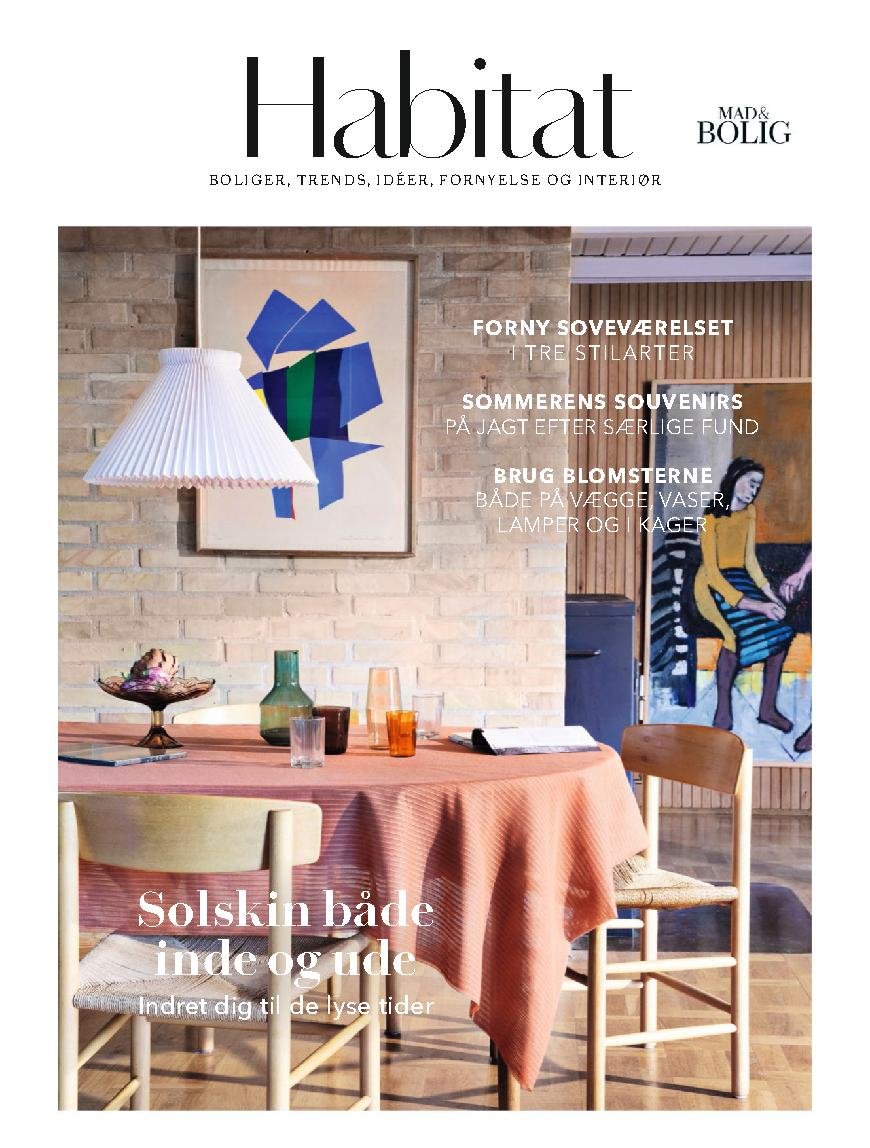 Habitat

MAD& BOLIG

BOLIGER, TRENDS, IDÉER, FORNYELSE OG INTERIØR

FORNY SOVEVÆRELSET
I TRE STILARTER

SOMMERENS SOUVENIRS
PÅ JAGT EFTER SÆRLIGE FUND

BRUG BLOMSTERNE
BÅDE PÅ VÆGGE, VASER,
LAMPER OG I KAGER

Solskin både
inde og ude
Indret dig til de lyse tider